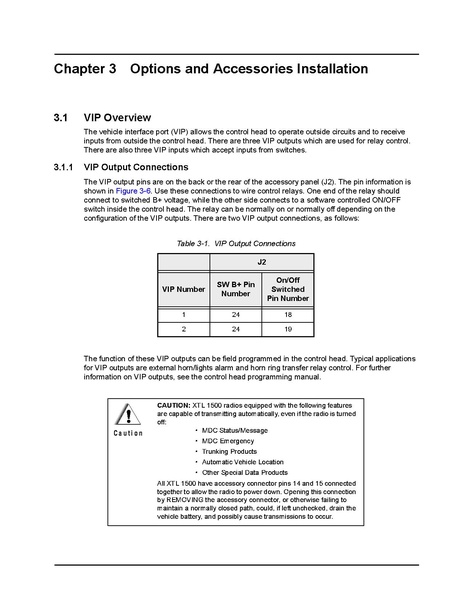 Chapter 3 Options and Accessories Installation

3.1 VIP Overview

The vehicle interface port (VIP) allows the control head to operate outside circuits and to receive inputs from outside the control head. There are three VIP outputs which are used for relay control. There are also three VIP inputs which accept inputs from switches.

3.1.1 VIP Output Connections

The VIP output pins are on the back or the rear of the accessory panel (J2). The pin information is shown in Figure 3-6. Use these connections to wire control relays. One end of the relay should connect to switched B+ voltage, while the other side connects to a software controlled ON/OFF switch inside the control head. The relay can be normally on or normally off depending on the configuration of the VIP outputs. There are two VIP output connections, as follows:

Table 3-1. VIP Output Connections

| | J2 | |
|---|---|---|
| VIP Number | SW B+ Pin Number | On/Off Switched Pin Number |
| 1 | 24 | 18 |
| 2 | 24 | 19 |

The function of these VIP outputs can be field programmed in the control head. Typical applications for VIP outputs are external horn/lights alarm and horn ring transfer relay control. For further information on VIP outputs, see the control head programming manual.

Caution

CAUTION: XTL 1500 radios equipped with the following features are capable of transmitting automatically, even if the radio is turned off:

• MDC Status/Message
• MDC Emergency
• Trunking Products
• Automatic Vehicle Location
• Other Special Data Products

All XTL 1500 have accessory connector pins 14 and 15 connected together to allow the radio to power down. Opening this connection by REMOVING the accessory connector, or otherwise failing to maintain a normally closed path, could, if left unchecked, drain the vehicle battery, and possibly cause transmissions to occur.